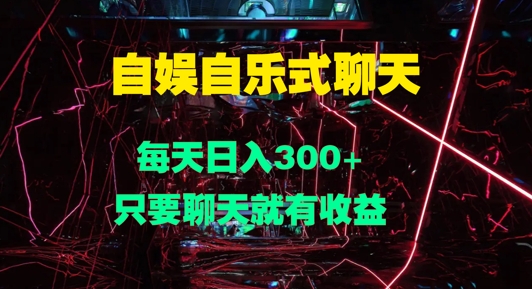 自娱自乐式聊天

每天日入300+

只要聊天就有收益